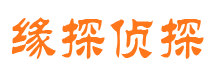 缘探侦探